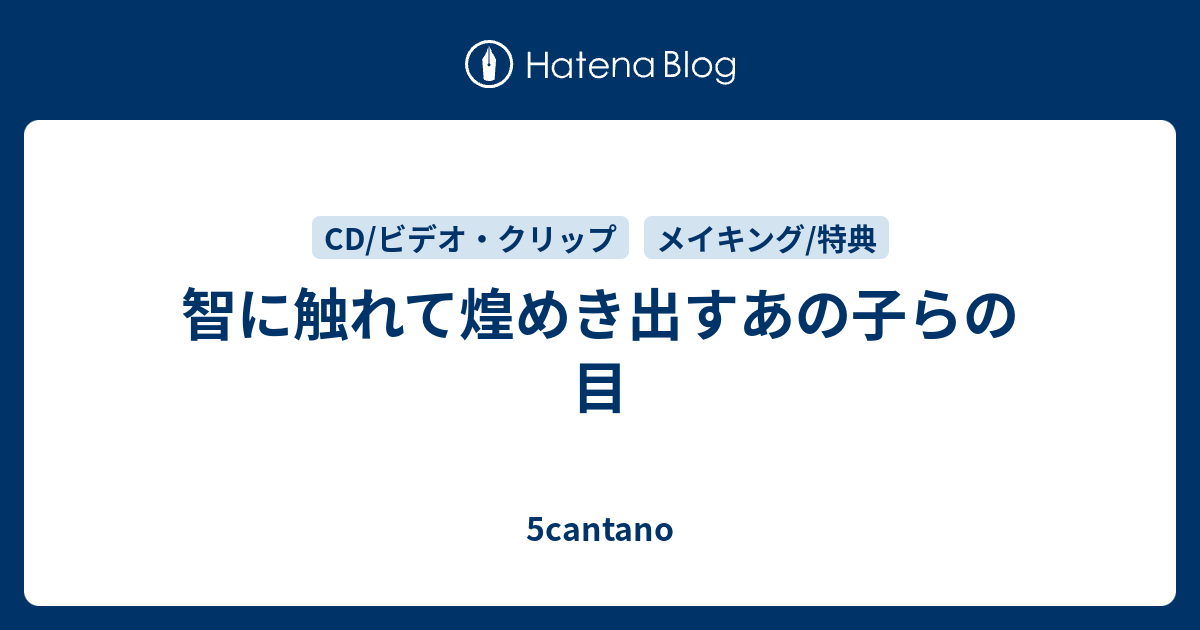 Hatena Blog

CD/ビデオ・クリップ
メイキング/特典

智に触れて煌めき出すあの子らの目

5cantano